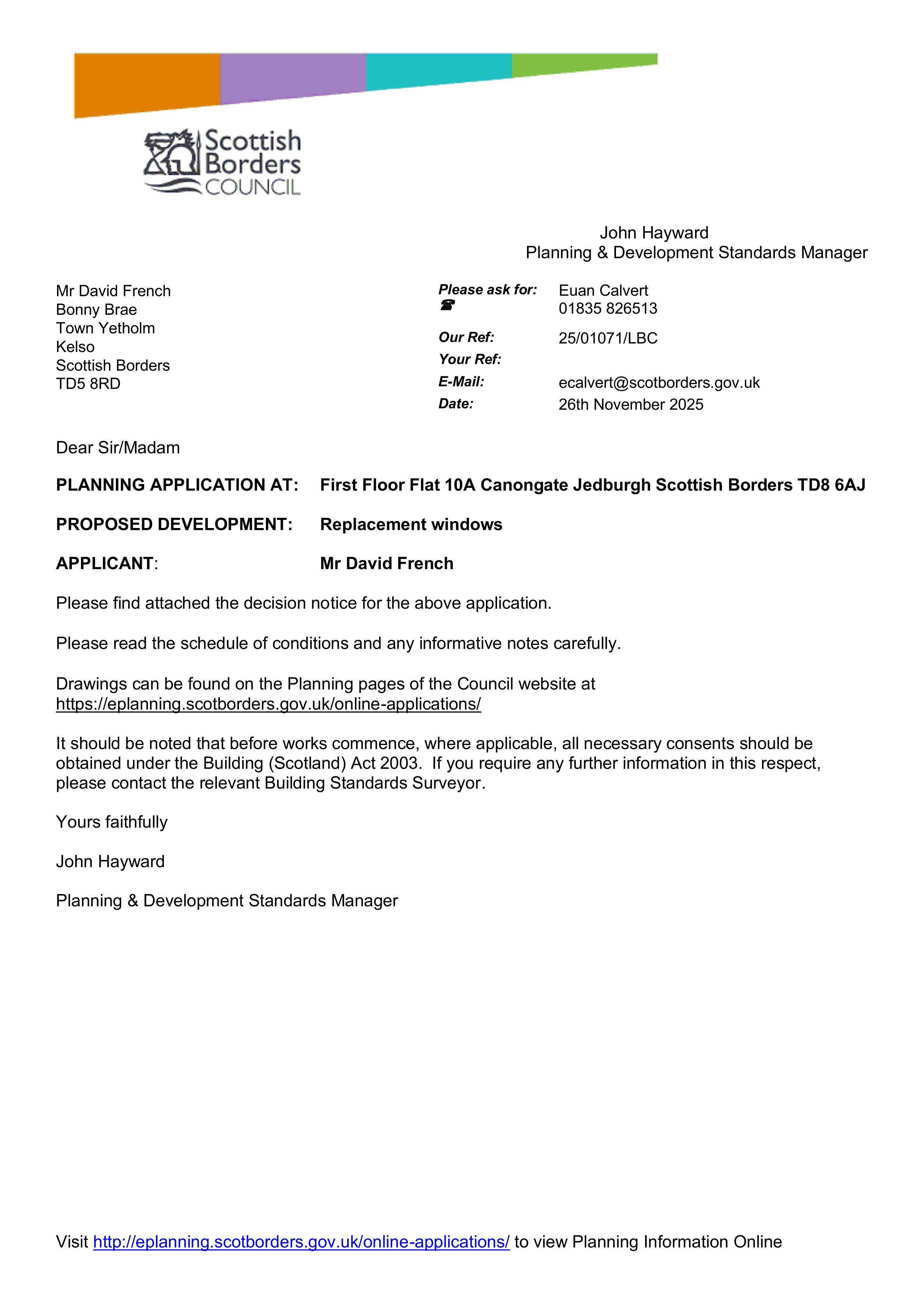 Scottish
Borders
COUNCIL

John Hayward
Planning & Development Standards Manager

Mr David French
Bonny Brae
Town Yetholm
Kelso
Scottish Borders
TD5 8RD

Please ask for: Euan Calvert
☎ 01835 826513
Our Ref: 25/01071/LBC
Your Ref:
E-Mail: ecalvert@scotborders.gov.uk
Date: 26th November 2025

Dear Sir/Madam

PLANNING APPLICATION AT: First Floor Flat 10A Canongate Jedburgh Scottish Borders TD8 6AJ

PROPOSED DEVELOPMENT: Replacement windows

APPLICANT: Mr David French

Please find attached the decision notice for the above application.

Please read the schedule of conditions and any informative notes carefully.

Drawings can be found on the Planning pages of the Council website at https://eplanning.scotborders.gov.uk/online-applications/

It should be noted that before works commence, where applicable, all necessary consents should be obtained under the Building (Scotland) Act 2003. If you require any further information in this respect, please contact the relevant Building Standards Surveyor.

Yours faithfully

John Hayward

Planning & Development Standards Manager

Visit http://eplanning.scotborders.gov.uk/online-applications/ to view Planning Information Online